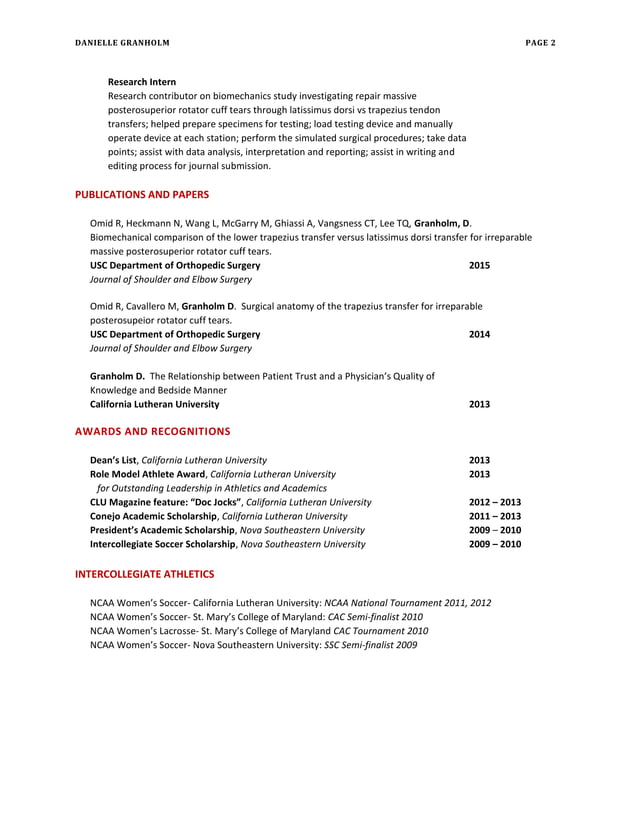 DANIELLE GRANHOLM PAGE 2

Research Intern
Research contributor on biomechanics study investigating repair massive posterosuperior rotator cuff tears through latissimus dorsi vs trapezius tendon transfers; helped prepare specimens for testing; load testing device and manually operate device at each station; perform the simulated surgical procedures; take data points; assist with data analysis, interpretation and reporting; assist in writing and editing process for journal submission.

PUBLICATIONS AND PAPERS

Omid R, Heckmann N, Wang L, McGarry M, Ghiassi A, Vangsness CT, Lee TQ, Granholm, D. Biomechanical comparison of the lower trapezius transfer versus latissimus dorsi transfer for irreparable massive posterosuperior rotator cuff tears.
USC Department of Orthopedic Surgery 2015
Journal of Shoulder and Elbow Surgery

Omid R, Cavallero M, Granholm D. Surgical anatomy of the trapezius transfer for irreparable posterosupeior rotator cuff tears.
USC Department of Orthopedic Surgery 2014
Journal of Shoulder and Elbow Surgery

Granholm D. The Relationship between Patient Trust and a Physician's Quality of Knowledge and Bedside Manner
California Lutheran University 2013

AWARDS AND RECOGNITIONS

Dean's List, California Lutheran University 2013
Role Model Athlete Award, California Lutheran University 2013
for Outstanding Leadership in Athletics and Academics
CLU Magazine feature: "Doc Jocks", California Lutheran University 2012 – 2013
Conejo Academic Scholarship, California Lutheran University 2011 – 2013
President's Academic Scholarship, Nova Southeastern University 2009 – 2010
Intercollegiate Soccer Scholarship, Nova Southeastern University 2009 – 2010

INTERCOLLEGIATE ATHLETICS

NCAA Women's Soccer- California Lutheran University: NCAA National Tournament 2011, 2012
NCAA Women's Soccer- St. Mary's College of Maryland: CAC Semi-finalist 2010
NCAA Women's Lacrosse- St. Mary's College of Maryland CAC Tournament 2010
NCAA Women's Soccer- Nova Southeastern University: SSC Semi-finalist 2009